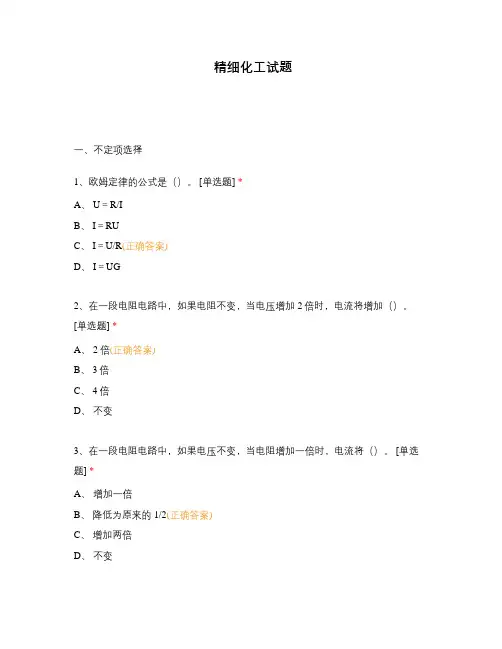 精细化工试题

一、不定项选择

1、欧姆定律的公式是（）。[单选题] *

A、 U = R/I

B、 I = RU

C、 I = U/R(正确答案)

D、 I = UG

2、在一段电阻电路中，如果电阻不变，当电压增加 2 倍时，电流将增加（）。[单选题] *

A、 2 倍(正确答案)

B、 3 倍

C、 4 倍

D、 不变

3、在一段电阻电路中，如果电压不变，当电阻增加一倍时，电流将（）。[单选题] *

A、 增加一倍

B、 降低为原来的 1/2(正确答案)

C、 增加两倍

D、 不变